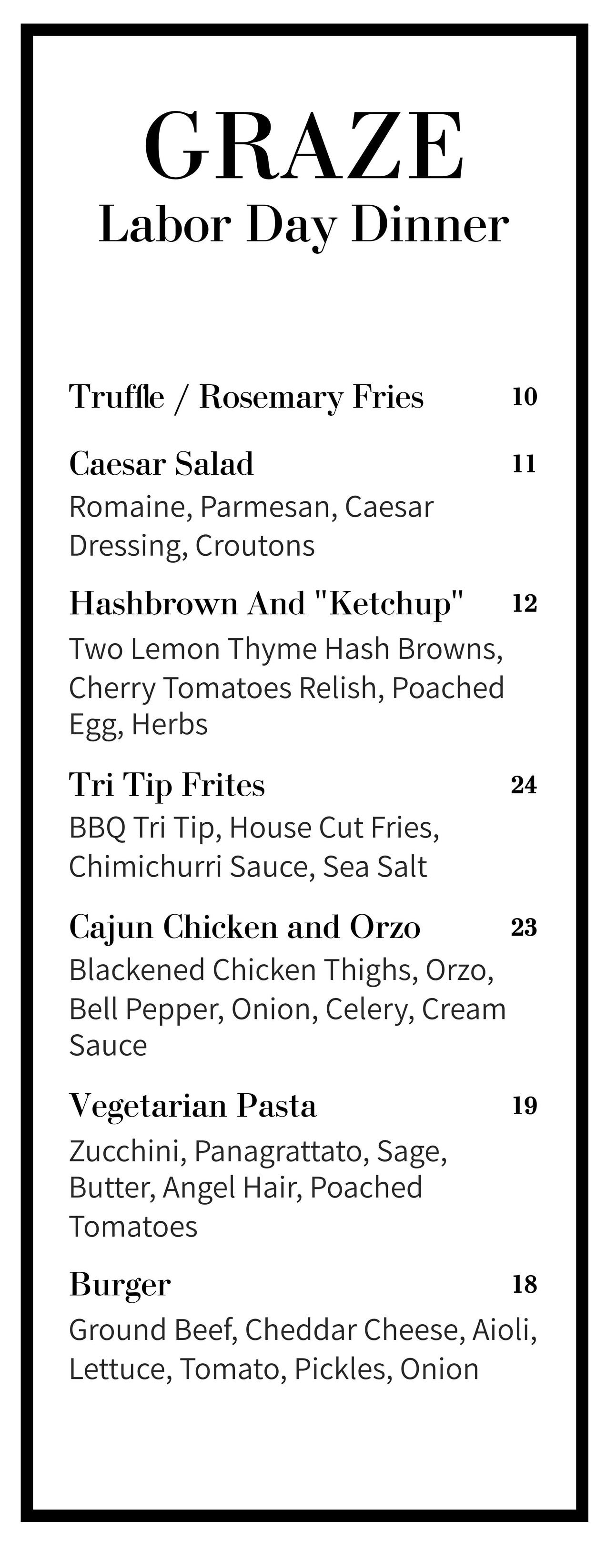 GRAZE
Labor Day Dinner

Truffle / Rosemary Fries 10

Caesar Salad 11
Romaine, Parmesan, Caesar Dressing, Croutons

Hashbrown And "Ketchup" 12
Two Lemon Thyme Hash Browns, Cherry Tomatoes Relish, Poached Egg, Herbs

Tri Tip Frites 24
BBQ Tri Tip, House Cut Fries, Chimichurri Sauce, Sea Salt

Cajun Chicken and Orzo 23
Blackened Chicken Thighs, Orzo, Bell Pepper, Onion, Celery, Cream Sauce

Vegetarian Pasta 19
Zucchini, Panagrattato, Sage, Butter, Angel Hair, Poached Tomatoes

Burger 18
Ground Beef, Cheddar Cheese, Aioli, Lettuce, Tomato, Pickles, Onion